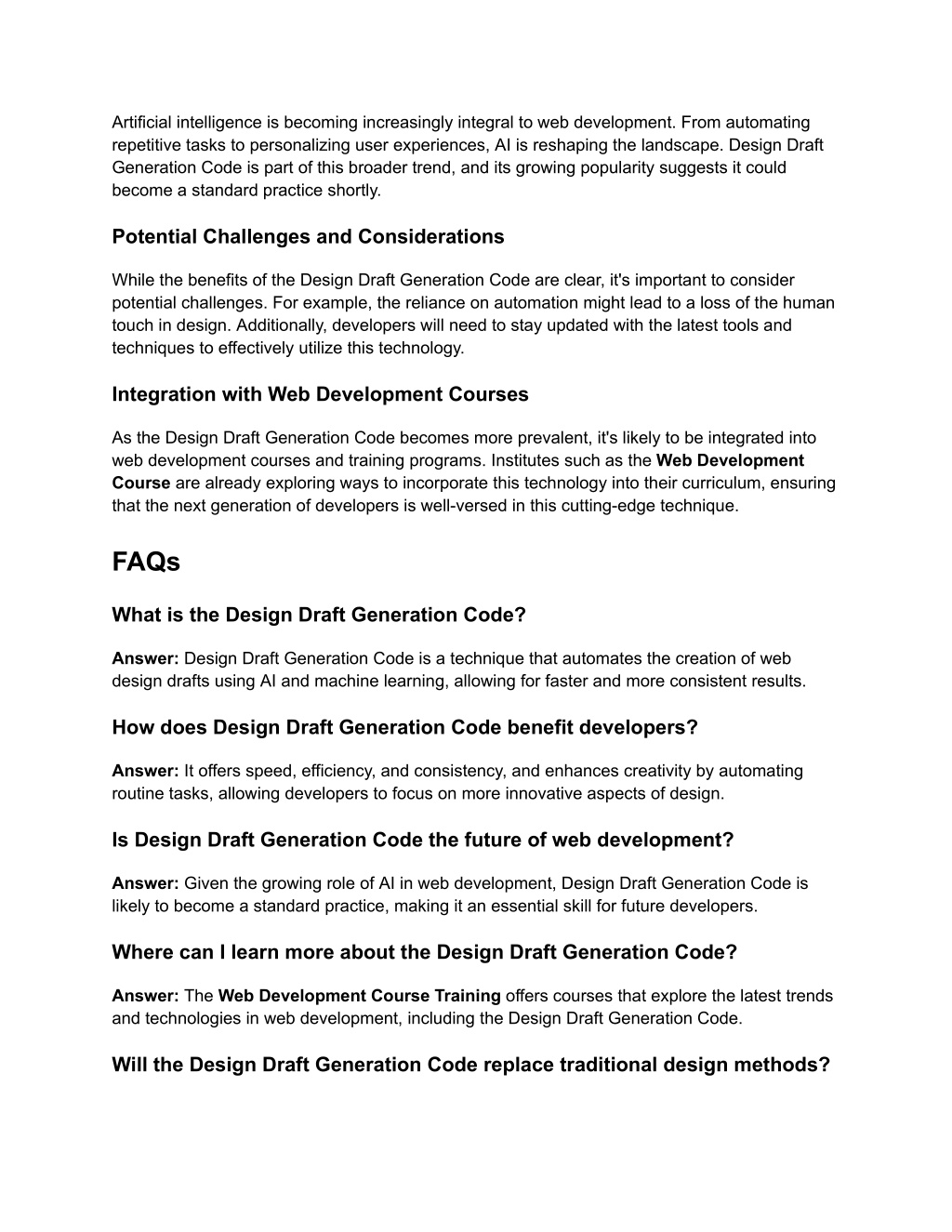 Artificial intelligence is becoming increasingly integral to web development. From automating repetitive tasks to personalizing user experiences, AI is reshaping the landscape. Design Draft Generation Code is part of this broader trend, and its growing popularity suggests it could become a standard practice shortly.

Potential Challenges and Considerations

While the benefits of the Design Draft Generation Code are clear, it's important to consider potential challenges. For example, the reliance on automation might lead to a loss of the human touch in design. Additionally, developers will need to stay updated with the latest tools and techniques to effectively utilize this technology.

Integration with Web Development Courses

As the Design Draft Generation Code becomes more prevalent, it's likely to be integrated into web development courses and training programs. Institutes such as the Web Development Course are already exploring ways to incorporate this technology into their curriculum, ensuring that the next generation of developers is well-versed in this cutting-edge technique.

FAQs

What is the Design Draft Generation Code?

Answer: Design Draft Generation Code is a technique that automates the creation of web design drafts using AI and machine learning, allowing for faster and more consistent results.

How does Design Draft Generation Code benefit developers?

Answer: It offers speed, efficiency, and consistency, and enhances creativity by automating routine tasks, allowing developers to focus on more innovative aspects of design.

Is Design Draft Generation Code the future of web development?

Answer: Given the growing role of AI in web development, Design Draft Generation Code is likely to become a standard practice, making it an essential skill for future developers.

Where can I learn more about the Design Draft Generation Code?

Answer: The Web Development Course Training offers courses that explore the latest trends and technologies in web development, including the Design Draft Generation Code.

Will the Design Draft Generation Code replace traditional design methods?